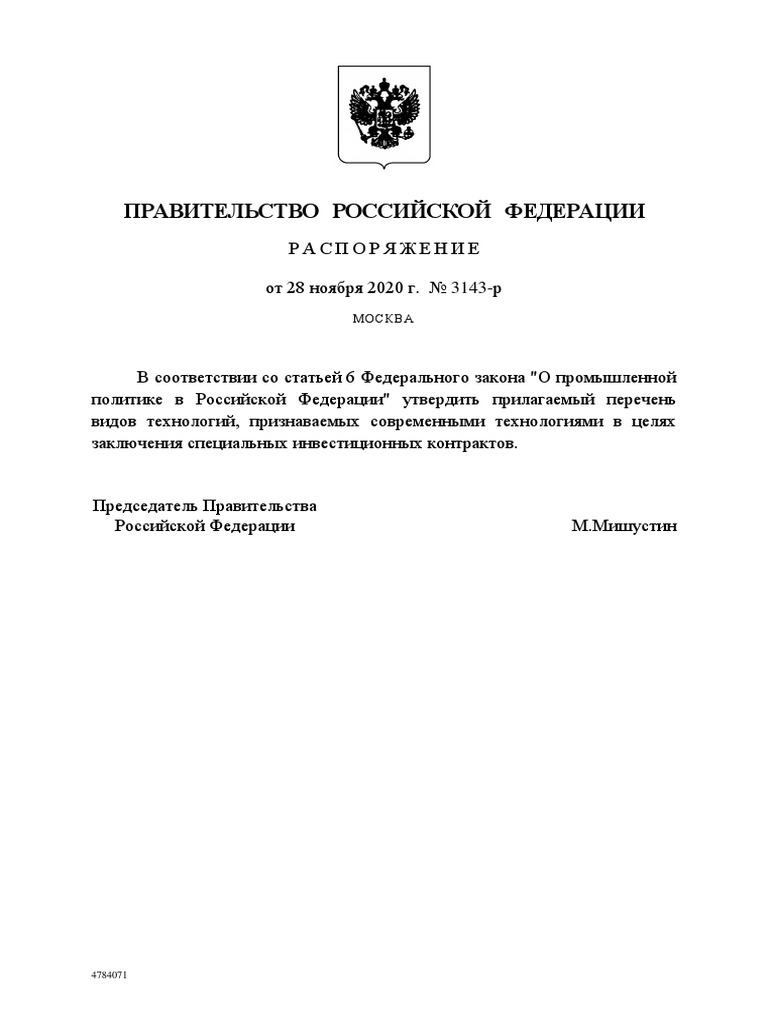 ПРАВИТЕЛЬСТВО РОССИЙСКОЙ ФЕДЕРАЦИИ

РАСПОРЯЖЕНИЕ

от 28 ноября 2020 г. № 3143-р

МОСКВА

В соответствии со статьей 6 Федерального закона "О промышленной политике в Российской Федерации" утвердить прилагаемый перечень видов технологий, признаваемых современными технологиями в целях заключения специальных инвестиционных контрактов.

Председатель Правительства
Российской Федерации М.Мишустин

4784071